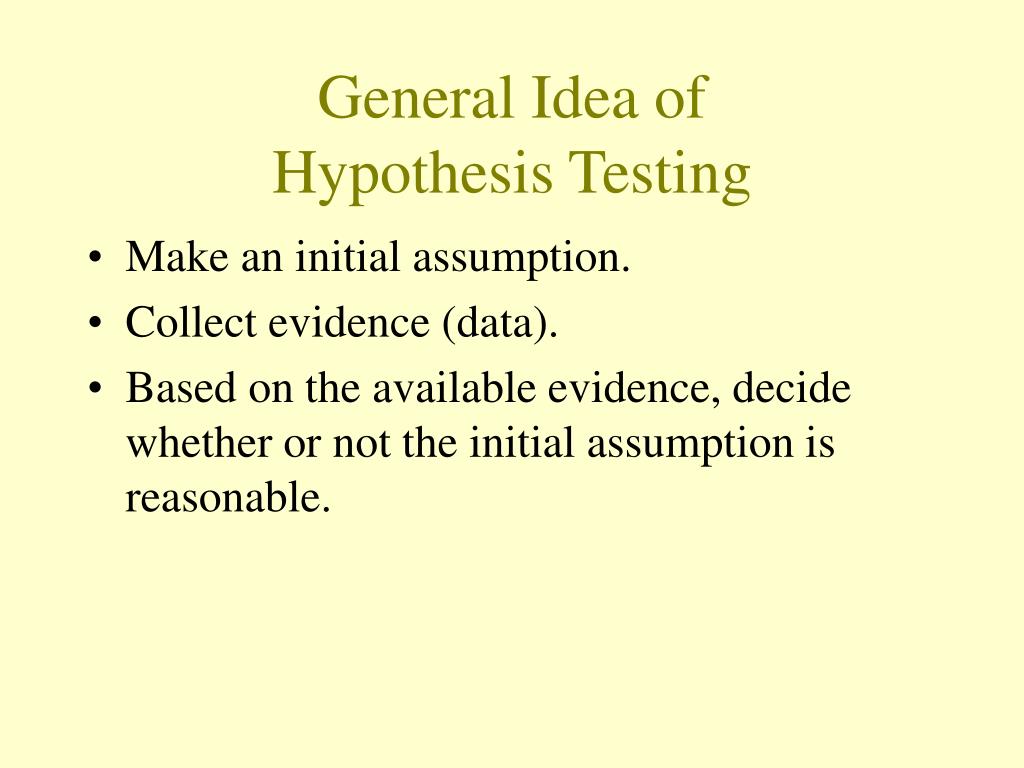 General Idea of
Hypothesis Testing

• Make an initial assumption.
• Collect evidence (data).
• Based on the available evidence, decide whether or not the initial assumption is reasonable.